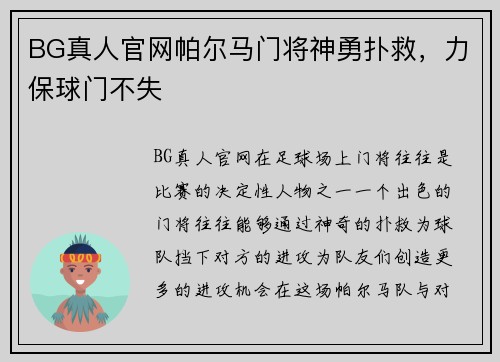 BG真人官网帕尔马门将神勇扑救，力保球门不失

BG真人官网在足球场上门将往往是比赛的决定性人物之一一个出色的门将往往能够通过神奇的扑救为球队挡下对方的进攻为队友们创造更多的进攻机会在这场帕尔马队与对